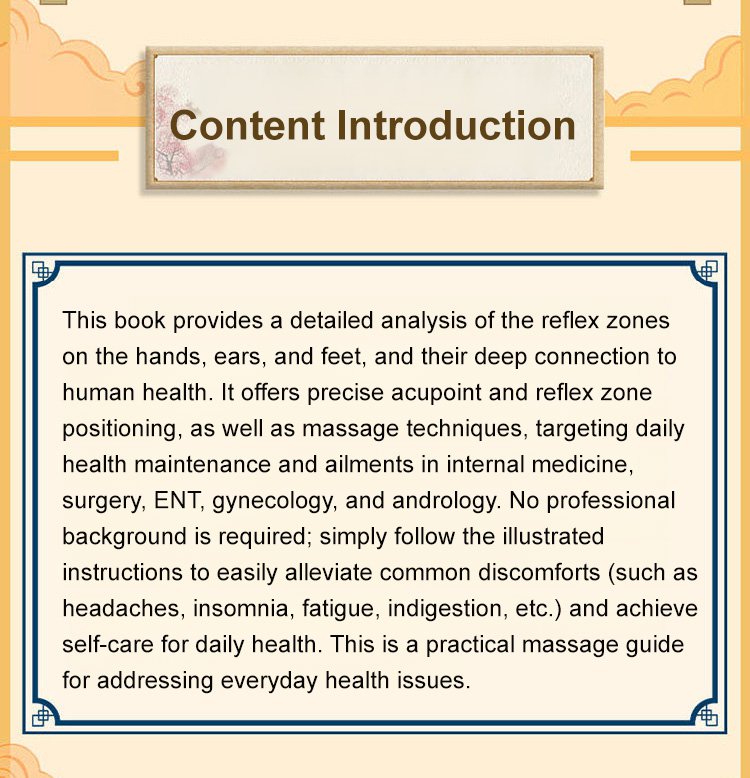 Content Introduction

This book provides a detailed analysis of the reflex zones on the hands, ears, and feet, and their deep connection to human health. It offers precise acupoint and reflex zone positioning, as well as massage techniques, targeting daily health maintenance and ailments in internal medicine, surgery, ENT, gynecology, and andrology. No professional background is required; simply follow the illustrated instructions to easily alleviate common discomforts (such as headaches, insomnia, fatigue, indigestion, etc.) and achieve self-care for daily health. This is a practical massage guide for addressing everyday health issues.